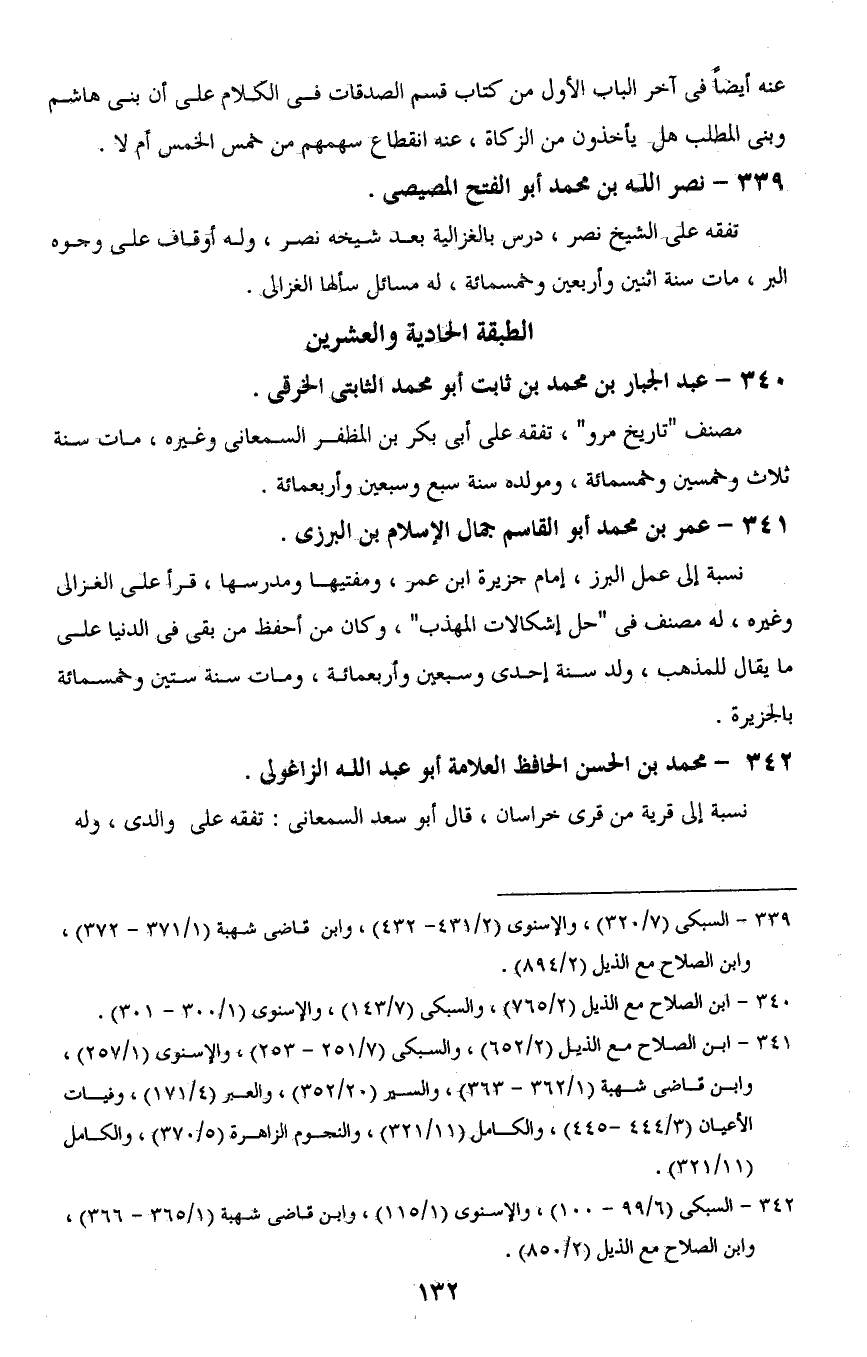 عنه أيضاً فى آخر الباب الأول من كتاب قسم الصدقات فى الكلام على أن بنى هاشم وبنى المطلب هل يأخذون من الزكاة ، عنه انقطاع سهمهم من خمس الخمس أم لا .

٣٣٩ – نصر الله بن محمد أبو الفتح المصيصى .

تفقه على الشيخ نصر ، درس بالغزالية بعد شيخه نصر ، وله أوقاف على وجوه البر ، مات سنة اثنين وأربعين وخمسمائة ، له مسائل سألها الغزالى .

الطبقة الحادية والعشرين

٣٤٠ – عبد الجبار بن محمد بن ثابت أبو محمد الثابتى الخرقى .

مصنف "تاريخ مرو" ، تفقه على أبى بكر بن المظفر السمعانى وغيره ، مات سنة ثلاث وخمسين وخمسمائة ، ومولده سنة سبع وسبعين وأربعمائة .

٣٤١ – عمر بن محمد أبو القاسم جمال الإسلام بن البرزى .

نسبة إلى عمل البرز ، إمام جزيرة ابن عمر ، ومفتيها ومدرسها ، قرأ على الغزالى وغيره ، له مصنف فى "حل إشكالات المهذب" ، وكان من أحفظ من بقى فى الدنيا على ما يقال للمذهب ، ولد سنة إحدى وسبعين وأربعمائة ، ومات سنة ستين وخمسمائة بالجزيرة .

٣٤٢ – محمد بن الحسن الحافظ العلامة أبو عبد الله الزاغولى .

نسبة إلى قرية من قرى خراسان ، قال أبو سعد السمعانى : تفقه على والدى ، وله

٣٣٩ – السبكى (٣٢٠/٧) ، والإسنوى (٤٣١/٢– ٤٣٢) ، وابن قاضى شهبة (٣٧١/١ – ٣٧٢) ، وابن الصلاح مع الذيل (٨٩٤/٢) .

٣٤٠ – ابن الصلاح مع الذيل (٧٦٥/٢) ، والسبكى (١٤٣/٧) ، والإسنوى (٣٠٠/١ – ٣٠١) .

٣٤١ – ابن الصلاح مع الذيل (٦٥٢/٢) ، والسبكى (٢٥١/٧ – ٢٥٣) ، والإسنوى (٢٥٧/١) ، وابن قاضى شهبة (٣٦٢/١ – ٣٦٣) ، والسير (٣٥٢/٢٠) ، والعبر (١٧١/٤) ، وفيات الأعيان (٤٤٤/٣ –٤٤٥) ، والكامل (٣٢١/١١) ، والنجوم الزاهرة (٣٧٠/٥) ، والكامل (٣٢١/١١) .

٣٤٢ – السبكى (٩٩/٦ – ١٠٠) ، والإسنوى (١١٥/١) ، وابن قاضى شهبة (٣٦٥/١ – ٣٦٦) ، وابن الصلاح مع الذيل (٨٥٠/٢) .

١٣٢